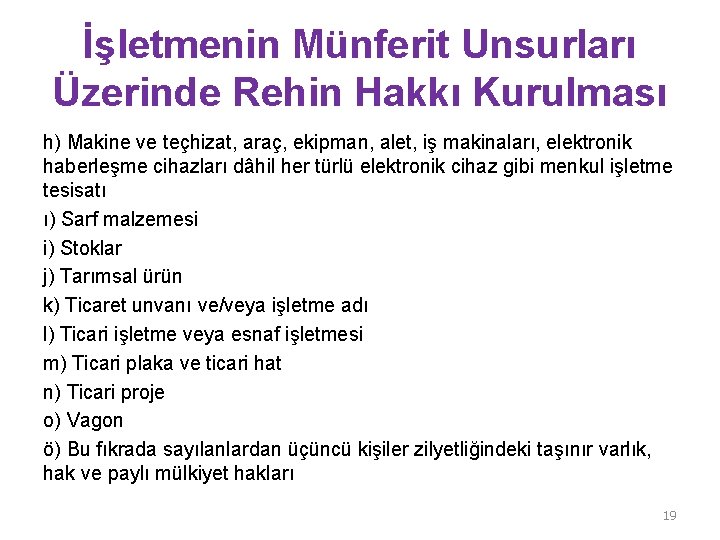 İşletmenin Münferit Unsurları Üzerinde Rehin Hakkı Kurulması

h) Makine ve teçhizat, araç, ekipman, alet, iş makinaları, elektronik haberleşme cihazları dâhil her türlü elektronik cihaz gibi menkul işletme tesisatı

ı) Sarf malzemesi

i) Stoklar

j) Tarımsal ürün

k) Ticaret unvanı ve/veya işletme adı

l) Ticari işletme veya esnaf işletmesi

m) Ticari plaka ve ticari hat

n) Ticari proje

o) Vagon

ö) Bu fıkrada sayılanlardan üçüncü kişiler zilyetliğindeki taşınır varlık, hak ve paylı mülkiyet hakları

19